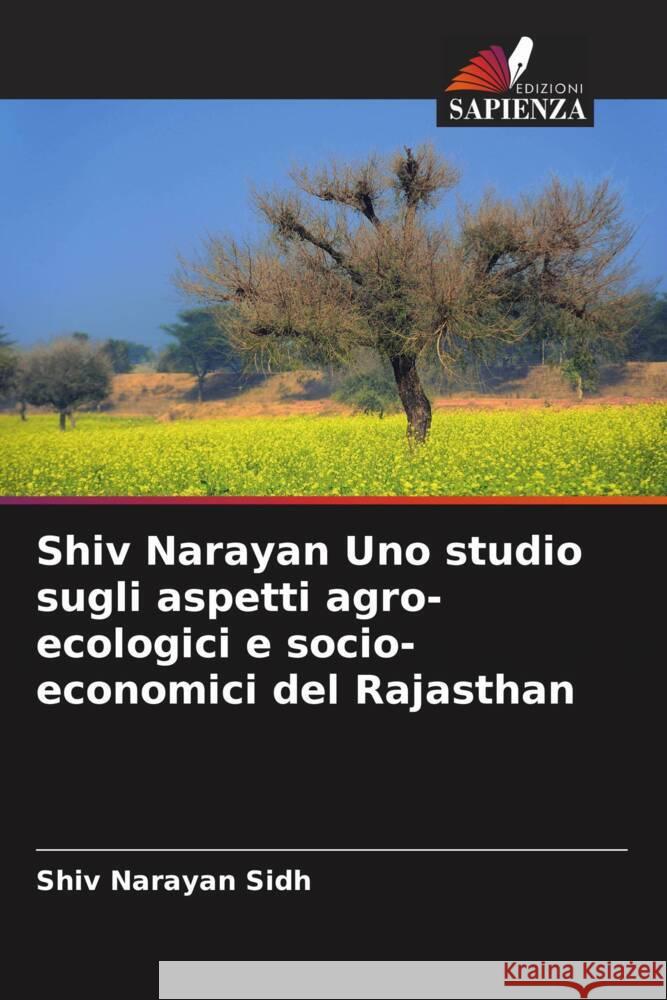 EDIZIONI
SAPIENZA

Shiv Narayan Uno studio sugli aspetti agro-ecologici e socio-economici del Rajasthan

Shiv Narayan Sidh